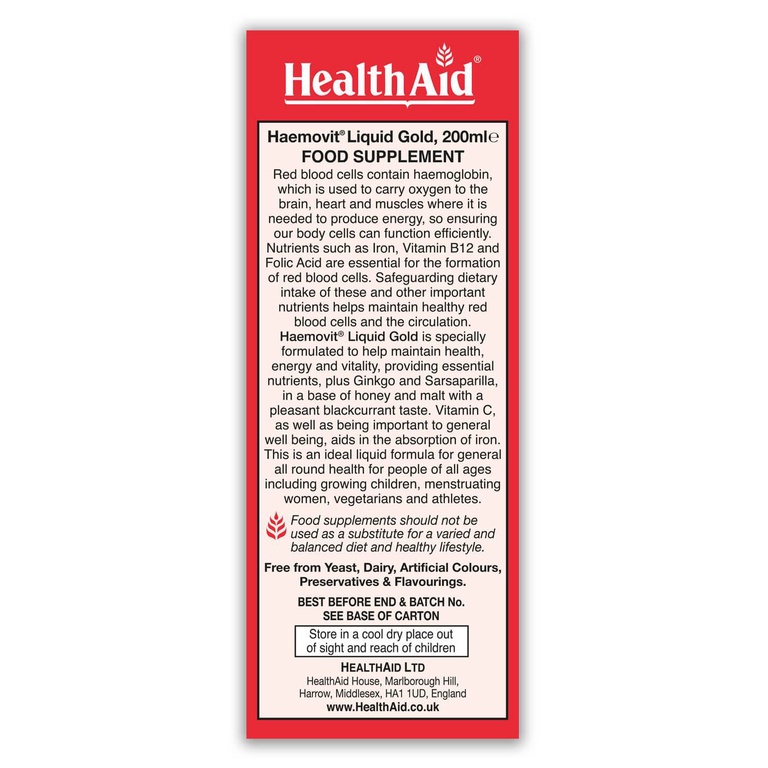 HealthAid®

Haemovit® Liquid Gold, 200ml℮
FOOD SUPPLEMENT

Red blood cells contain haemoglobin, which is used to carry oxygen to the brain, heart and muscles where it is needed to produce energy, so ensuring our body cells can function efficiently. Nutrients such as Iron, Vitamin B12 and Folic Acid are essential for the formation of red blood cells. Safeguarding dietary intake of these and other important nutrients helps maintain healthy red blood cells and the circulation.

Haemovit® Liquid Gold is specially formulated to help maintain health, energy and vitality, providing essential nutrients, plus Ginkgo and Sarsaparilla, in a base of honey and malt with a pleasant blackcurrant taste. Vitamin C, as well as being important to general well being, aids in the absorption of iron. This is an ideal liquid formula for general all round health for people of all ages including growing children, menstruating women, vegetarians and athletes.

Food supplements should not be used as a substitute for a varied and balanced diet and healthy lifestyle.

Free from Yeast, Dairy, Artificial Colours, Preservatives & Flavourings.

BEST BEFORE END & BATCH No.
SEE BASE OF CARTON

Store in a cool dry place out of sight and reach of children

HEALTHAID LTD
HealthAid House, Marlborough Hill,
Harrow, Middlesex, HA1 1UD, England
www.HealthAid.co.uk